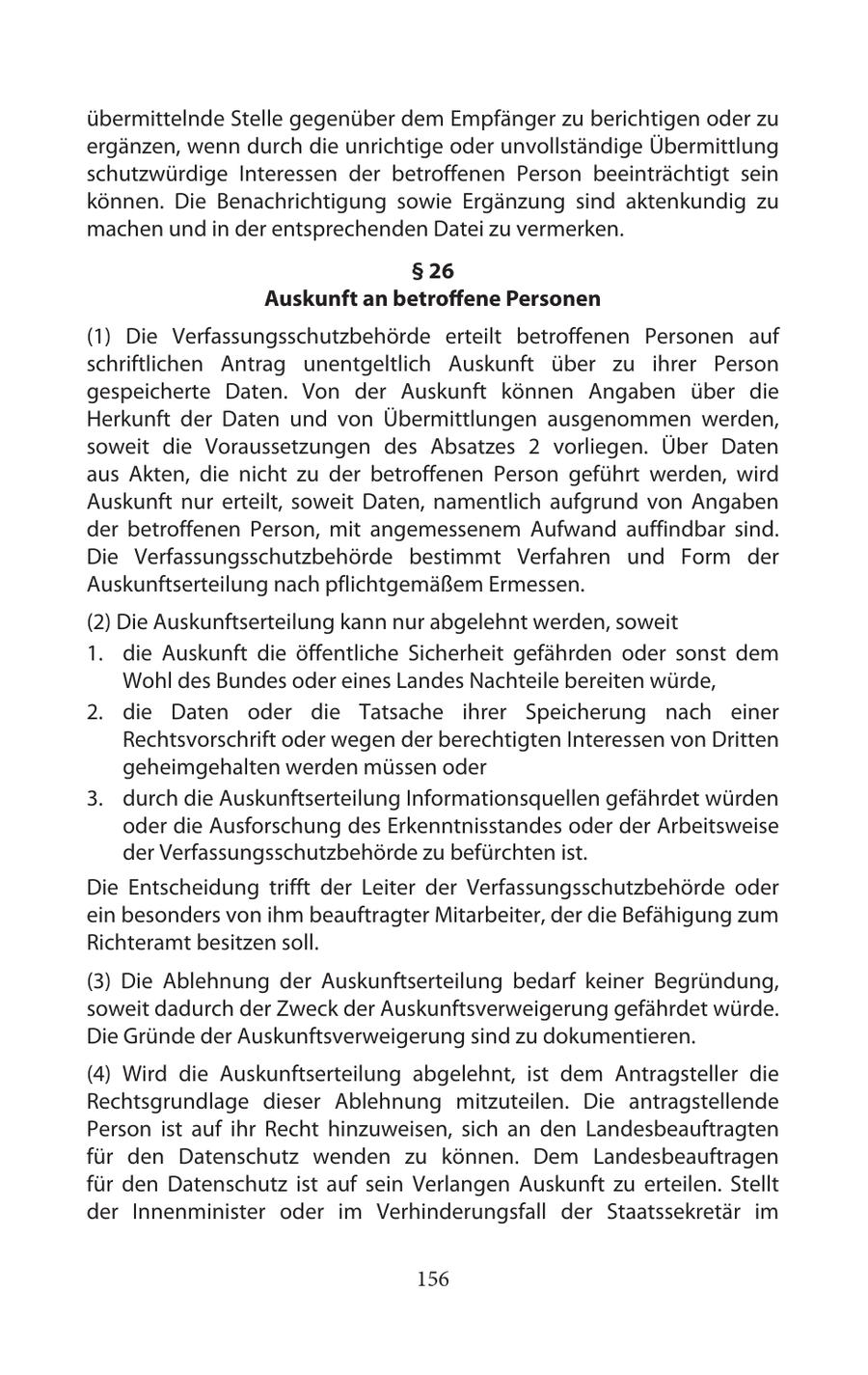 übermittelnde Stelle gegenüber dem Empfänger zu berichtigen oder zu ergänzen, wenn durch die unrichtige oder unvollständige Übermittlung schutzwürdige Interessen der betroffenen Person beeinträchtigt sein können. Die Benachrichtigung sowie Ergänzung sind aktenkundig zu machen und in der entsprechenden Datei zu vermerken.

§ 26
Auskunft an betroffene Personen

(1) Die Verfassungsschutzbehörde erteilt betroffenen Personen auf schriftlichen Antrag unentgeltlich Auskunft über zu ihrer Person gespeicherte Daten. Von der Auskunft können Angaben über die Herkunft der Daten und von Übermittlungen ausgenommen werden, soweit die Voraussetzungen des Absatzes 2 vorliegen. Über Daten aus Akten, die nicht zu der betroffenen Person geführt werden, wird Auskunft nur erteilt, soweit Daten, namentlich aufgrund von Angaben der betroffenen Person, mit angemessenem Aufwand auffindbar sind. Die Verfassungsschutzbehörde bestimmt Verfahren und Form der Auskunftserteilung nach pflichtgemäßem Ermessen.

(2) Die Auskunftserteilung kann nur abgelehnt werden, soweit
1. die Auskunft die öffentliche Sicherheit gefährden oder sonst dem Wohl des Bundes oder eines Landes Nachteile bereiten würde,
2. die Daten oder die Tatsache ihrer Speicherung nach einer Rechtsvorschrift oder wegen der berechtigten Interessen von Dritten geheimgehalten werden müssen oder
3. durch die Auskunftserteilung Informationsquellen gefährdet würden oder die Ausforschung des Erkenntnisstandes oder der Arbeitsweise der Verfassungsschutzbehörde zu befürchten ist.

Die Entscheidung trifft der Leiter der Verfassungsschutzbehörde oder ein besonders von ihm beauftragter Mitarbeiter, der die Befähigung zum Richteramt besitzen soll.

(3) Die Ablehnung der Auskunftserteilung bedarf keiner Begründung, soweit dadurch der Zweck der Auskunftsverweigerung gefährdet würde. Die Gründe der Auskunftsverweigerung sind zu dokumentieren.

(4) Wird die Auskunftserteilung abgelehnt, ist dem Antragsteller die Rechtsgrundlage dieser Ablehnung mitzuteilen. Die antragstellende Person ist auf ihr Recht hinzuweisen, sich an den Landesbeauftragten für den Datenschutz wenden zu können. Dem Landesbeauftragen für den Datenschutz ist auf sein Verlangen Auskunft zu erteilen. Stellt der Innenminister oder im Verhinderungsfall der Staatssekretär im

156